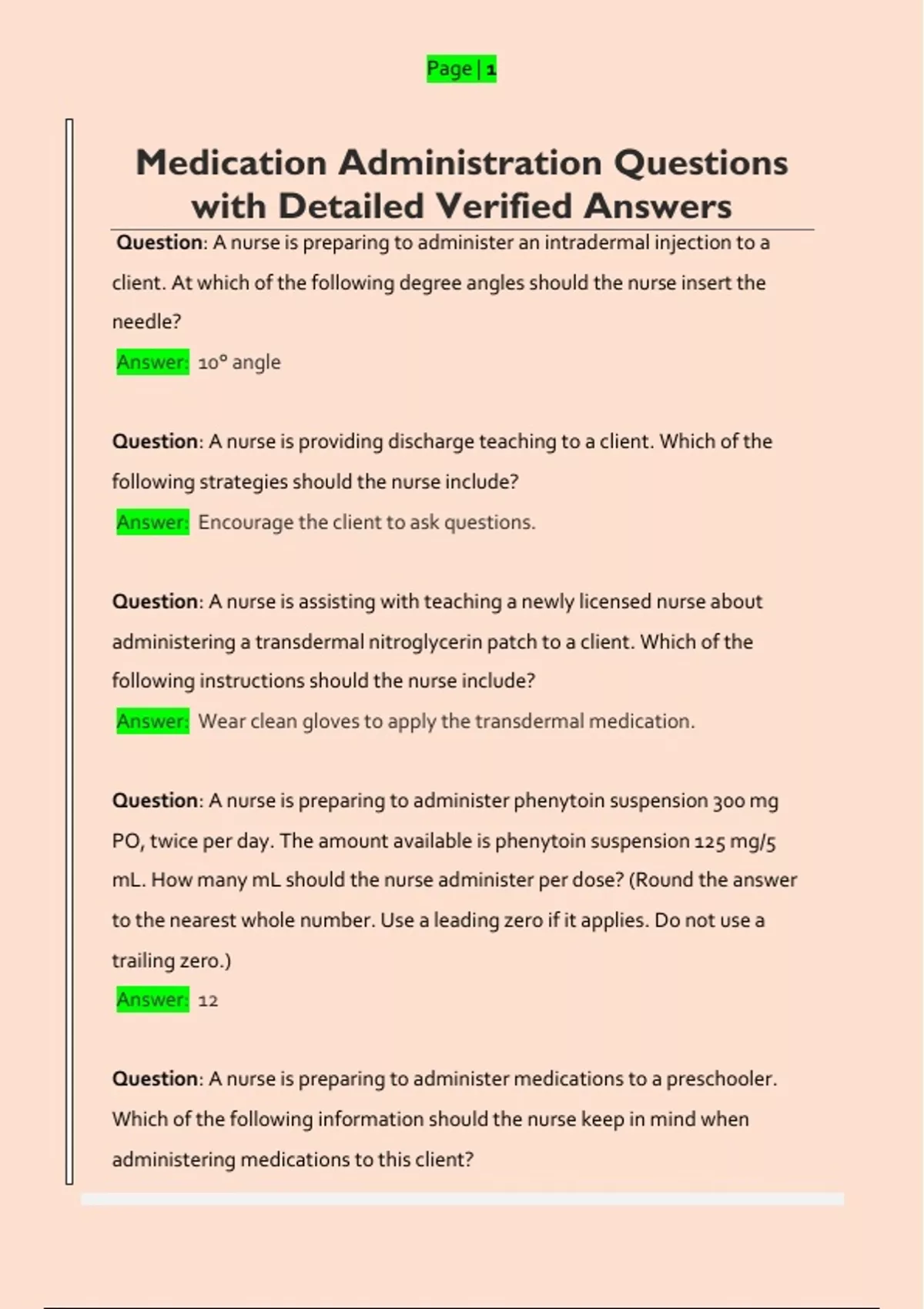 Page | 1

Medication Administration Questions with Detailed Verified Answers

Question: A nurse is preparing to administer an intradermal injection to a client. At which of the following degree angles should the nurse insert the needle?

Answer: 10° angle

Question: A nurse is providing discharge teaching to a client. Which of the following strategies should the nurse include?

Answer: Encourage the client to ask questions.

Question: A nurse is assisting with teaching a newly licensed nurse about administering a transdermal nitroglycerin patch to a client. Which of the following instructions should the nurse include?

Answer: Wear clean gloves to apply the transdermal medication.

Question: A nurse is preparing to administer phenytoin suspension 300 mg PO, twice per day. The amount available is phenytoin suspension 125 mg/5 mL. How many mL should the nurse administer per dose? (Round the answer to the nearest whole number. Use a leading zero if it applies. Do not use a trailing zero.)

Answer: 12

Question: A nurse is preparing to administer medications to a preschooler. Which of the following information should the nurse keep in mind when administering medications to this client?